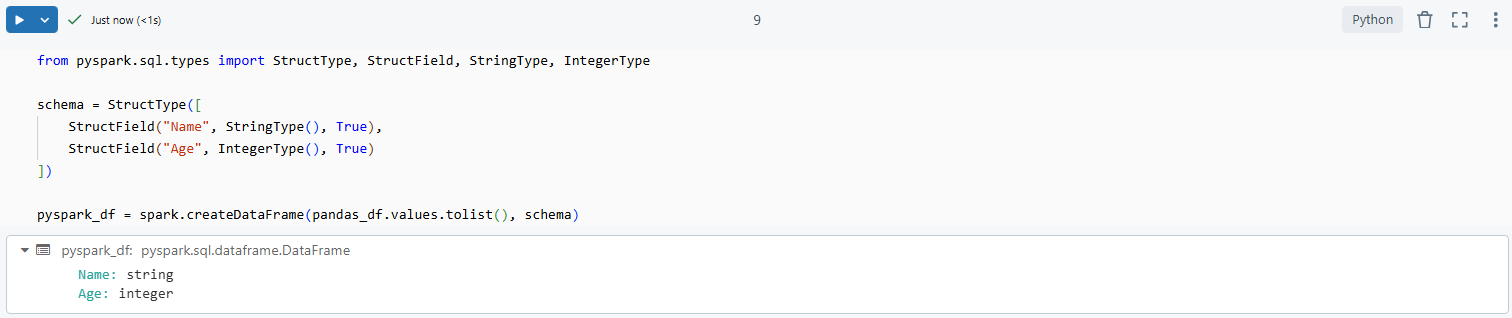 Just now (<1s)

9

Python

from pyspark.sql.types import StructType, StructField, StringType, IntegerType

schema = StructType([
    StructField("Name", StringType(), True),
    StructField("Age", IntegerType(), True)
])

pyspark_df = spark.createDataFrame(pandas_df.values.tolist(), schema)

pyspark_df: pyspark.sql.dataframe.DataFrame
Name: string
Age: integer